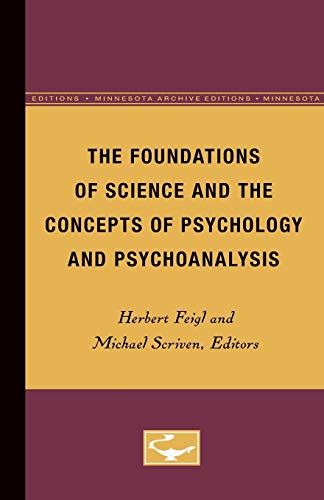 EDITIONS • MINNESOTA ARCHIVE EDITIONS • MINNESOTA

THE FOUNDATIONS OF SCIENCE AND THE CONCEPTS OF PSYCHOLOGY AND PSYCHOANALYSIS

Herbert Feigl and Michael Scriven, Editors